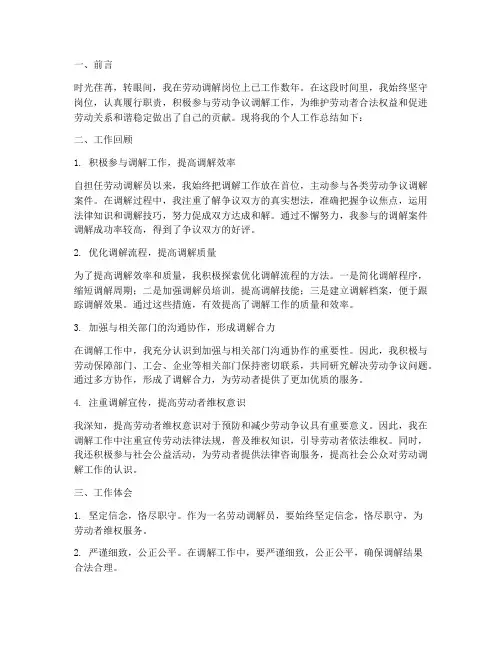 一、前言

时光荏苒，转眼间，我在劳动调解岗位上已工作数年。在这段时间里，我始终坚守岗位，认真履行职责，积极参与劳动争议调解工作，为维护劳动者合法权益和促进劳动关系和谐稳定做出了自己的贡献。现将我的个人工作总结如下：

二、工作回顾

1. 积极参与调解工作，提高调解效率

自担任劳动调解员以来，我始终把调解工作放在首位，主动参与各类劳动争议调解案件。在调解过程中，我注重了解争议双方的真实想法，准确把握争议焦点，运用法律知识和调解技巧，努力促成双方达成和解。通过不懈努力，我参与的调解案件调解成功率较高，得到了争议双方的好评。

2. 优化调解流程，提高调解质量

为了提高调解效率和质量，我积极探索优化调解流程的方法。一是简化调解程序，缩短调解周期；二是加强调解员培训，提高调解技能；三是建立调解档案，便于跟踪调解效果。通过这些措施，有效提高了调解工作的质量和效率。

3. 加强与相关部门的沟通协作，形成调解合力

在调解工作中，我充分认识到加强与相关部门沟通协作的重要性。因此，我积极与劳动保障部门、工会、企业等相关部门保持密切联系，共同研究解决劳动争议问题。通过多方协作，形成了调解合力，为劳动者提供了更加优质的服务。

4. 注重调解宣传，提高劳动者维权意识

我深知，提高劳动者维权意识对于预防和减少劳动争议具有重要意义。因此，我在调解工作中注重宣传劳动法律法规，普及维权知识，引导劳动者依法维权。同时，我还积极参与社会公益活动，为劳动者提供法律咨询服务，提高社会公众对劳动调解工作的认识。

三、工作体会

1. 坚定信念，恪尽职守。作为一名劳动调解员，要始终坚定信念，恪尽职守，为劳动者维权服务。

2. 严谨细致，公正公平。在调解工作中，要严谨细致，公正公平，确保调解结果合法合理。